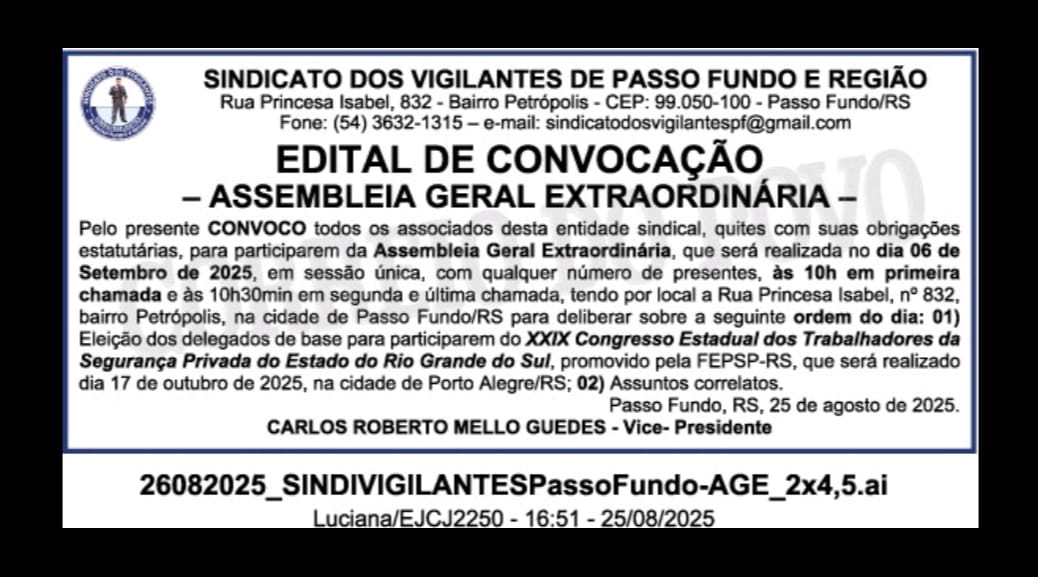 SINDICATO DOS VIGILANTES DE PASSO FUNDO E REGIÃO
Rua Princesa Isabel, 832 - Bairro Petrópolis - CEP: 99.050-100 - Passo Fundo/RS
Fone: (54) 3632-1315 – e-mail: sindicatodosvigilantespf@gmail.com

EDITAL DE CONVOCAÇÃO
– ASSEMBLEIA GERAL EXTRAORDINÁRIA –

Pelo presente CONVOCO todos os associados desta entidade sindical, quites com suas obrigações estatutárias, para participarem da Assembleia Geral Extraordinária, que será realizada no dia 06 de Setembro de 2025, em sessão única, com qualquer número de presentes, às 10h em primeira chamada e às 10h30min em segunda e última chamada, tendo por local a Rua Princesa Isabel, nº 832, bairro Petrópolis, na cidade de Passo Fundo/RS para deliberar sobre a seguinte ordem do dia: 01) Eleição dos delegados de base para participarem do XXIX Congresso Estadual dos Trabalhadores da Segurança Privada do Estado do Rio Grande do Sul, promovido pela FEPSP-RS, que será realizado dia 17 de outubro de 2025, na cidade de Porto Alegre/RS; 02) Assuntos correlatos.

Passo Fundo, RS, 25 de agosto de 2025.
CARLOS ROBERTO MELLO GUEDES - Vice- Presidente

26082025_SINDIVIGILANTESPassoFundo-AGE_2x4,5.ai
Luciana/EJCJ2250 - 16:51 - 25/08/2025